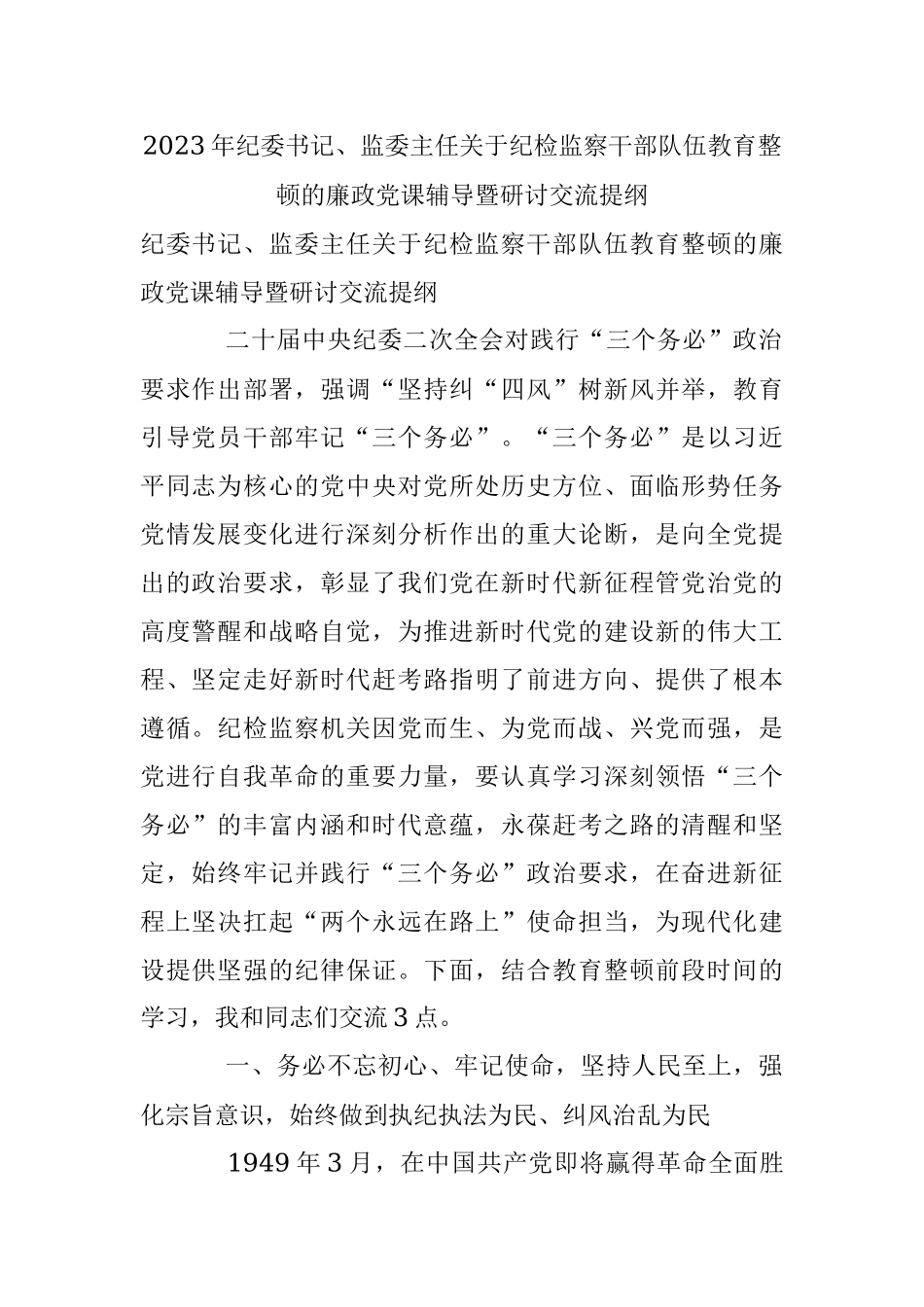 2023年纪委书记、监委主任关于纪检监察干部队伍教育整顿的廉政党课辅导暨研讨交流提纲

纪委书记、监委主任关于纪检监察干部队伍教育整顿的廉政党课辅导暨研讨交流提纲

二十届中央纪委二次全会对践行“三个务必”政治要求作出部署，强调“坚持纠“四风”树新风并举，教育引导党员干部牢记“三个务必”。“三个务必”是以习近平同志为核心的党中央对党所处历史方位、面临形势任务党情发展变化进行深刻分析作出的重大论断，是向全党提出的政治要求，彰显了我们党在新时代新征程管党治党的高度警醒和战略自觉，为推进新时代党的建设新的伟大工程、坚定走好新时代赶考路指明了前进方向、提供了根本遵循。纪检监察机关因党而生、为党而战、兴党而强，是党进行自我革命的重要力量，要认真学习深刻领悟“三个务必”的丰富内涵和时代意蕴，永葆赶考之路的清醒和坚定，始终牢记并践行“三个务必”政治要求，在奋进新征程上坚决扛起“两个永远在路上”使命担当，为现代化建设提供坚强的纪律保证。下面，结合教育整顿前段时间的学习，我和同志们交流3点。

一、务必不忘初心、牢记使命，坚持人民至上，强化宗旨意识，始终做到执纪执法为民、纠风治乱为民

1949年3月，在中国共产党即将赢得革命全面胜